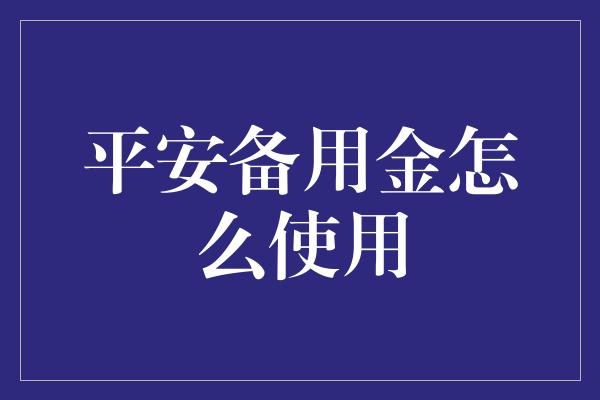 平安备用金怎么使用